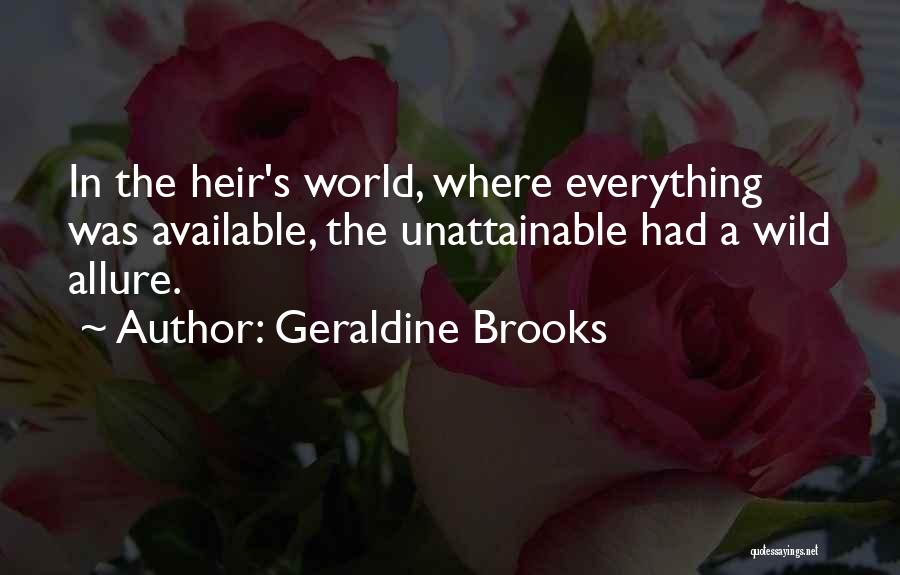 In the heir's world, where everything was available, the unattainable had a wild allure.

~ Author: Geraldine Brooks

quotessayings.net